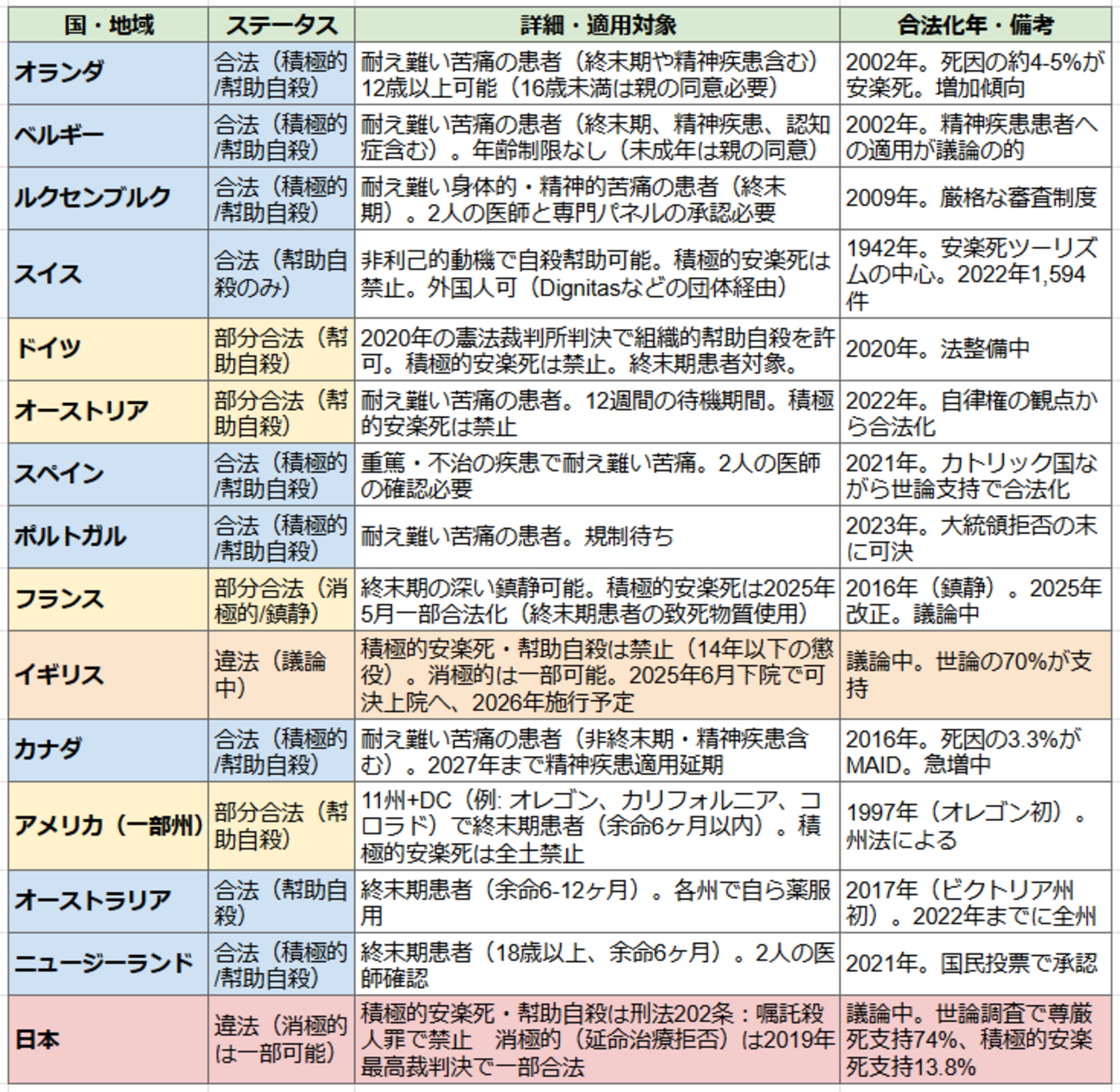 | 国・地域 | ステータス | 詳細・適用対象 | 合法化年・備考 |
|---|---|---|---|
| オランダ | 合法（積極的/幇助自殺） | 耐え難い苦痛の患者（終末期や精神疾患含む）12歳以上可能（16歳未満は親の同意必要） | 2002年。死因の約4-5%が安楽死。増加傾向 |
| ベルギー | 合法（積極的/幇助自殺） | 耐え難い苦痛の患者（終末期、精神疾患、認知症含む）。年齢制限なし（未成年は親の同意） | 2002年。精神疾患患者への適用が議論の的 |
| ルクセンブルク | 合法（積極的/幇助自殺） | 耐え難い身体的・精神的苦痛の患者（終末期）。2人の医師と専門パネルの承認必要 | 2009年。厳格な審査制度 |
| スイス | 合法（幇助自殺のみ） | 非利己的動機で自殺幇助可能。積極的安楽死は禁止。外国人可（Dignitasなどの団体経由） | 1942年。安楽死ツーリズムの中心。2022年1,594件 |
| ドイツ | 部分合法（幇助自殺） | 2020年の憲法裁判所判決で組織的幇助自殺を許可。積極的安楽死は禁止。終末期患者対象。 | 2020年。法整備中 |
| オーストリア | 部分合法（幇助自殺） | 耐え難い苦痛の患者。12週間の待機期間。積極的安楽死は禁止 | 2022年。自律権の観点から合法化 |
| スペイン | 合法（積極的/幇助自殺） | 重篤・不治の疾患で耐え難い苦痛。2人の医師の確認必要 | 2021年。カトリック国ながら世論支持で合法化 |
| ポルトガル | 合法（積極的/幇助自殺） | 耐え難い苦痛の患者。規制待ち | 2023年。大統領拒否の末に可決 |
| フランス | 部分合法（消極的/鎮静） | 終末期の深い鎮静可能。積極的安楽死は2025年5月一部合法化（終末期患者の致死物質使用） | 2016年（鎮静）。2025年改正。議論中 |
| イギリス | 違法（議論中） | 積極的安楽死・幇助自殺は禁止（14年以下の懲役）。消極的は一部可能。2025年6月下院で可決上院へ、2026年施行予定 | 議論中。世論の70%が支持 |
| カナダ | 合法（積極的/幇助自殺） | 耐え難い苦痛の患者（非終末期・精神疾患含む）。2027年まで精神疾患適用延期 | 2016年。死因の3.3%がMAID。急増中 |
| アメリカ（一部州） | 部分合法（幇助自殺） | 11州+DC（例: オレゴン、カリフォルニア、コロラド）で終末期患者（余命6ヶ月以内）。積極的安楽死は全土禁止 | 1997年（オレゴン初）。州法による |
| オーストラリア | 合法（幇助自殺） | 終末期患者（余命6-12ヶ月）。各州で自ら薬服用 | 2017年（ビクトリア州初）。2022年までに全州 |
| ニュージーランド | 合法（積極的/幇助自殺） | 終末期患者（18歳以上、余命6ヶ月）。2人の医師確認 | 2021年。国民投票で承認 |
| 日本 | 違法（消極的は一部可能） | 積極的安楽死・幇助自殺は刑法202条：嘱託殺人罪で禁止　消極的（延命治療拒否）は2019年最高裁判決で一部合法 | 議論中。世論調査で尊厳死支持74%、積極的安楽死支持13.8% |